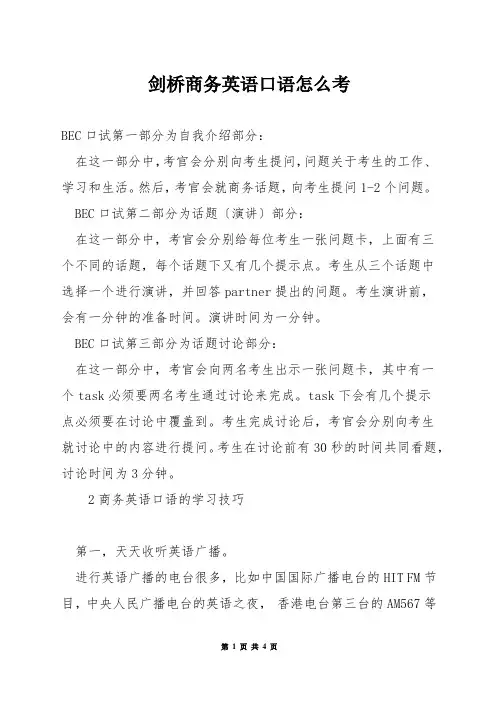 剑桥商务英语口语怎么考

BEC 口试第一部分为自我介绍部分：

在这一部分中，考官会分别向考生提问，问题关于考生的工作、学习和生活。然后，考官会就商务话题，向考生提问 1-2 个问题。

BEC 口试第二部分为话题〔演讲〕部分：

在这一部分中，考官会分别给每位考生一张问题卡，上面有三个不同的话题，每个话题下又有几个提示点。考生从三个话题中选择一个进行演讲，并回答 partner 提出的问题。考生演讲前，会有一分钟的准备时间。演讲时间为一分钟。

BEC 口试第三部分为话题讨论部分：

在这一部分中，考官会向两名考生出示一张问题卡，其中有一个 task 必须要两名考生通过讨论来完成。task 下会有几个提示点必须要在讨论中覆盖到。考生完成讨论后，考官会分别向考生就讨论中的内容进行提问。考生在讨论前有 30 秒的时间共同看题，讨论时间为 3 分钟。

2 商务英语口语的学习技巧

第一，天天收听英语广播。

进行英语广播的电台很多，比如中国国际广播电台的 HIT FM 节目，中央人民广播电台的英语之夜， 香港电台第三台的 AM567 等

第 1 页 共 4 页